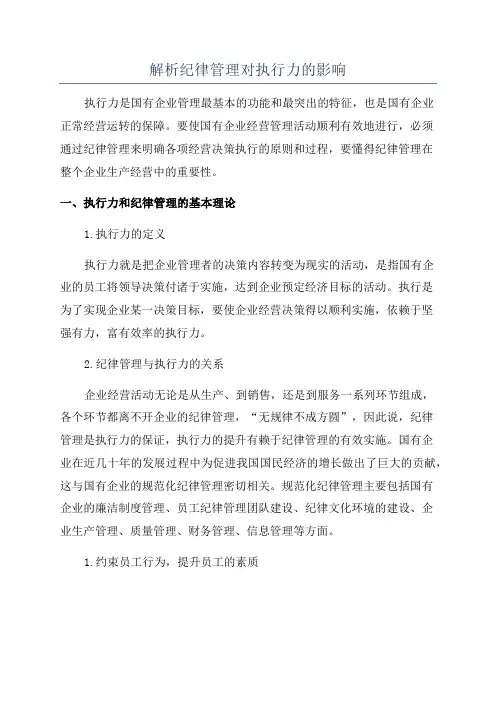 解析纪律管理对执行力的影响

执行力是国有企业管理最基本的功能和最突出的特征，也是国有企业正常经营运转的保障。要使国有企业经营管理活动顺利有效地进行，必须通过纪律管理来明确各项经营决策执行的原则和过程，要懂得纪律管理在整个企业生产经营中的重要性。

一、执行力和纪律管理的基本理论

1.执行力的定义

执行力就是把企业管理者的决策内容转变为现实的活动，是指国有企业的员工将领导决策付诸于实施，达到企业预定经济目标的活动。执行是为了实现企业某一决策目标，要使企业经营决策得以顺利实施，依赖于坚强有力，富有效率的执行力。

2.纪律管理与执行力的关系

企业经营活动无论是从生产、到销售，还是到服务一系列环节组成，各个环节都离不开企业的纪律管理，“无规律不成方圆”，因此说，纪律管理是执行力的保证，执行力的提升有赖于纪律管理的有效实施。国有企业在近几十年的发展过程中为促进我国国民经济的增长做出了巨大的贡献，这与国有企业的规范化纪律管理密切相关。规范化纪律管理主要包括国有企业的廉洁制度管理、员工纪律管理团队建设、纪律文化环境的建设、企业生产管理、质量管理、财务管理、信息管理等方面。

1.约束员工行为，提升员工的素质